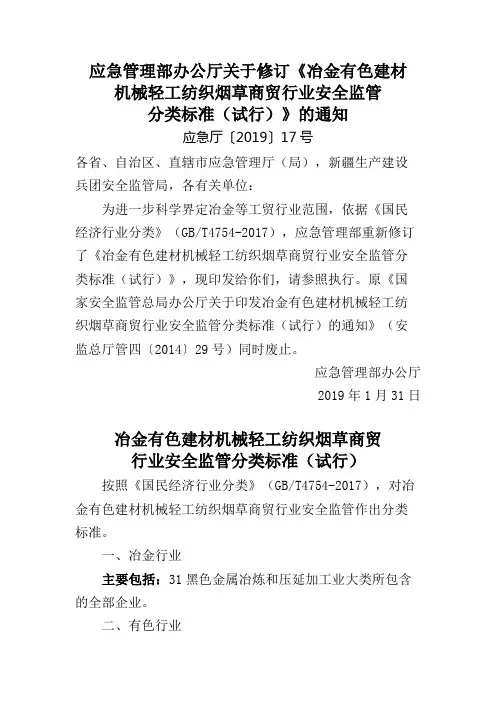 应急管理部办公厅关于修订《冶金有色建材机械轻工纺织烟草商贸行业安全监管分类标准（试行）》的通知

应急厅〔2019〕17号

各省、自治区、直辖市应急管理厅（局），新疆生产建设兵团安全监管局，各有关单位：

为进一步科学界定冶金等工贸行业范围，依据《国民经济行业分类》（GB/T4754-2017），应急管理部重新修订了《冶金有色建材机械轻工纺织烟草商贸行业安全监管分类标准（试行）》，现印发给你们，请参照执行。原《国家安全监管总局办公厅关于印发冶金有色建材机械轻工纺织烟草商贸行业安全监管分类标准（试行）的通知》（安监总厅管四〔2014〕29号）同时废止。

应急管理部办公厅

2019年1月31日

冶金有色建材机械轻工纺织烟草商贸行业安全监管分类标准（试行）

按照《国民经济行业分类》（GB/T4754-2017），对冶金有色建材机械轻工纺织烟草商贸行业安全监管作出分类标准。

一、冶金行业

主要包括：31黑色金属冶炼和压延加工业大类所包含的全部企业。

二、有色行业